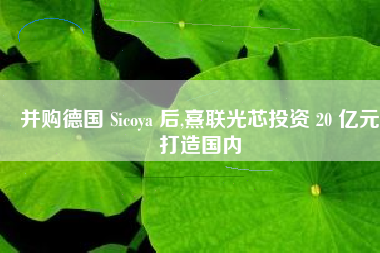 并购德国 Sicoya 后,熹联光芯投资 20 亿元打造国内